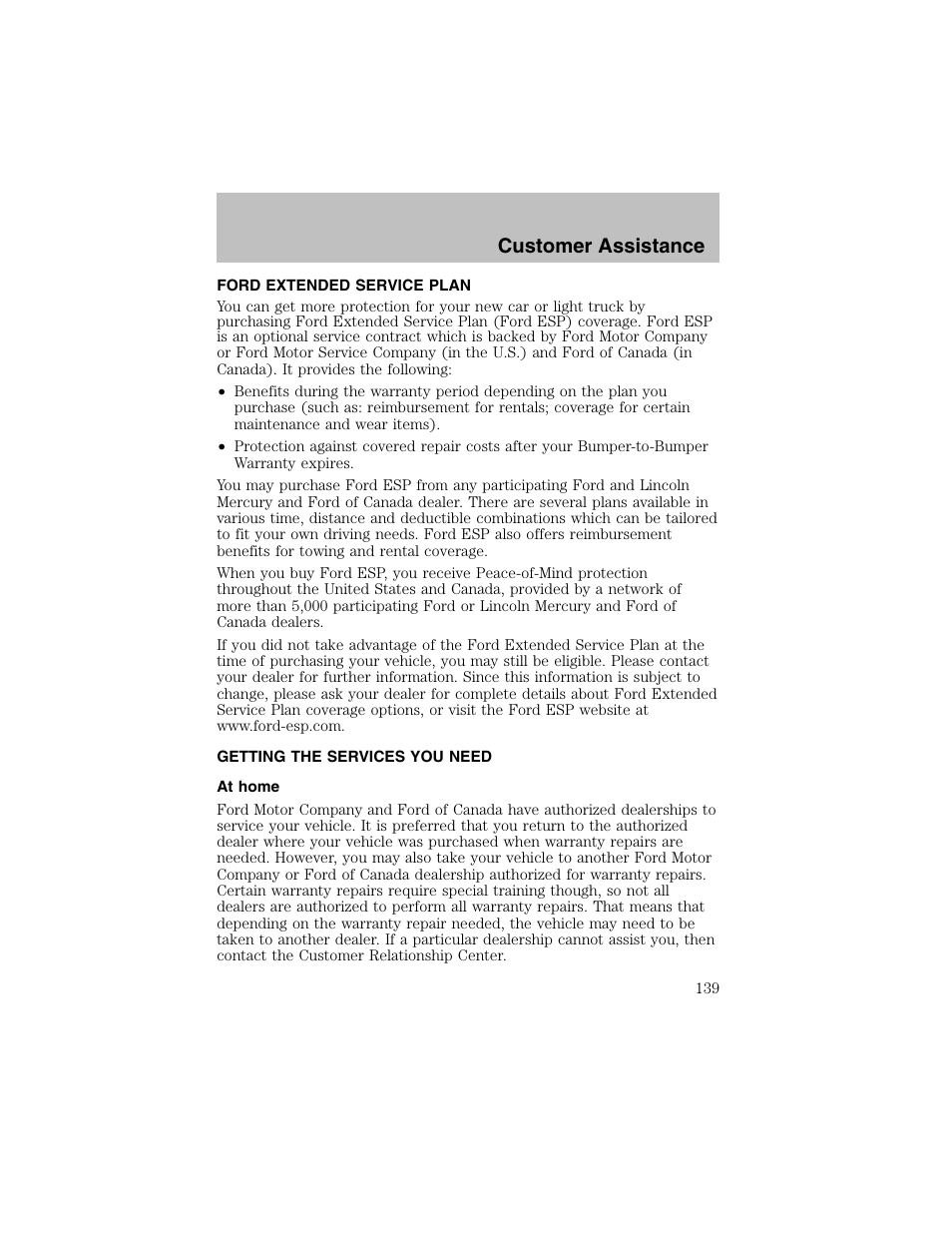 Customer Assistance

FORD EXTENDED SERVICE PLAN

You can get more protection for your new car or light truck by purchasing Ford Extended Service Plan (Ford ESP) coverage. Ford ESP is an optional service contract which is backed by Ford Motor Company or Ford Motor Service Company (in the U.S.) and Ford of Canada (in Canada). It provides the following:

• Benefits during the warranty period depending on the plan you purchase (such as: reimbursement for rentals; coverage for certain maintenance and wear items).

• Protection against covered repair costs after your Bumper-to-Bumper Warranty expires.

You may purchase Ford ESP from any participating Ford and Lincoln Mercury and Ford of Canada dealer. There are several plans available in various time, distance and deductible combinations which can be tailored to fit your own driving needs. Ford ESP also offers reimbursement benefits for towing and rental coverage.

When you buy Ford ESP, you receive Peace-of-Mind protection throughout the United States and Canada, provided by a network of more than 5,000 participating Ford or Lincoln Mercury and Ford of Canada dealers.

If you did not take advantage of the Ford Extended Service Plan at the time of purchasing your vehicle, you may still be eligible. Please contact your dealer for further information. Since this information is subject to change, please ask your dealer for complete details about Ford Extended Service Plan coverage options, or visit the Ford ESP website at www.ford-esp.com.

GETTING THE SERVICES YOU NEED

At home

Ford Motor Company and Ford of Canada have authorized dealerships to service your vehicle. It is preferred that you return to the authorized dealer where your vehicle was purchased when warranty repairs are needed. However, you may also take your vehicle to another Ford Motor Company or Ford of Canada dealership authorized for warranty repairs. Certain warranty repairs require special training though, so not all dealers are authorized to perform all warranty repairs. That means that depending on the warranty repair needed, the vehicle may need to be taken to another dealer. If a particular dealership cannot assist you, then contact the Customer Relationship Center.

139